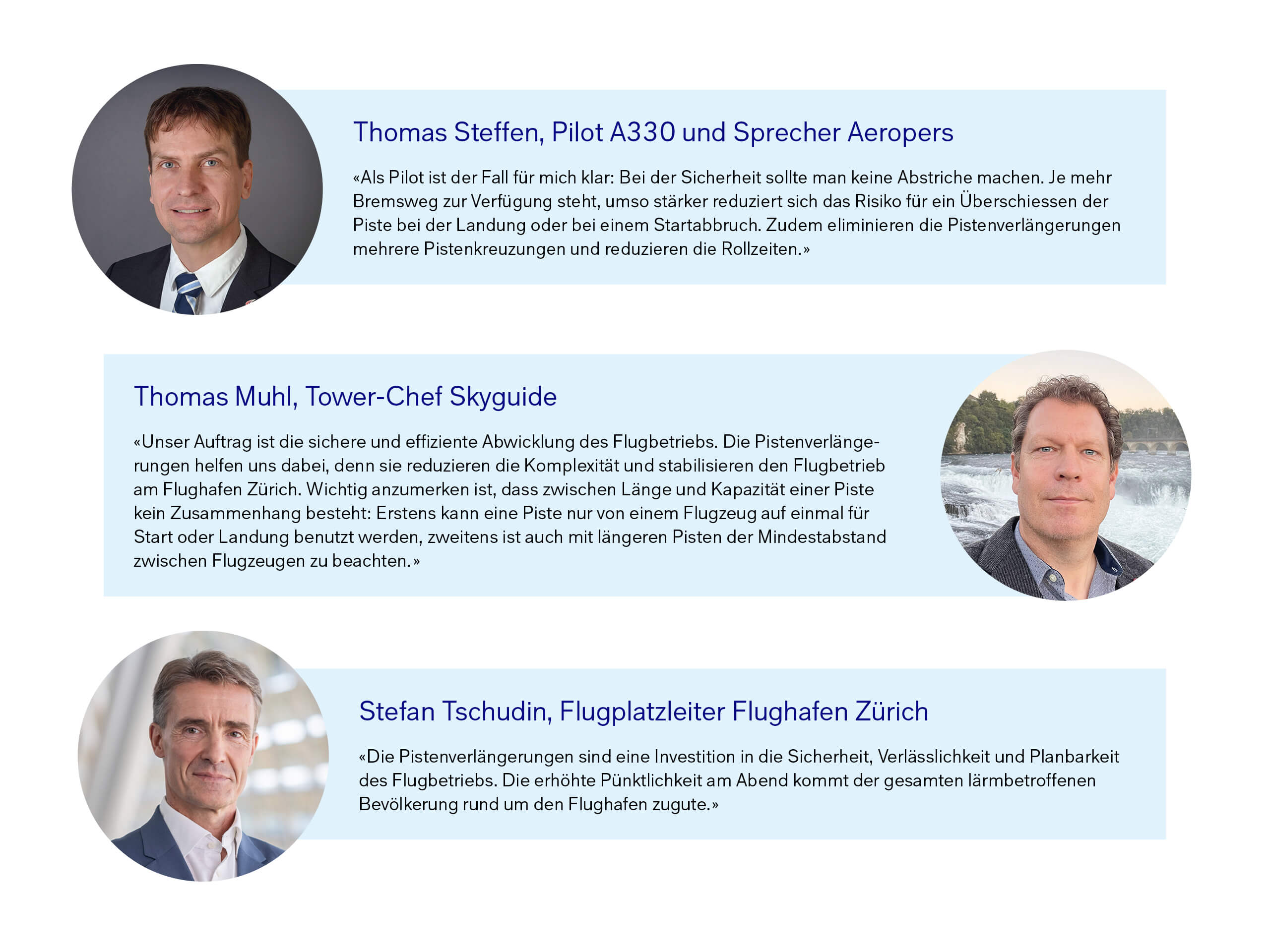 Thomas Steffen, Pilot A330 und Sprecher Aeropers

«Als Pilot ist der Fall für mich klar: Bei der Sicherheit sollte man keine Abstriche machen. Je mehr Bremsweg zur Verfügung steht, umso stärker reduziert sich das Risiko für ein Überschiessen der Piste bei der Landung oder bei einem Startabbruch. Zudem eliminieren die Pistenverlängerungen mehrere Pistenkreuzungen und reduzieren die Rollzeiten.»

Thomas Muhl, Tower-Chef Skyguide

«Unser Auftrag ist die sichere und effiziente Abwicklung des Flugbetriebs. Die Pistenverlängerungen helfen uns dabei, denn sie reduzieren die Komplexität und stabilisieren den Flugbetrieb am Flughafen Zürich. Wichtig anzumerken ist, dass zwischen Länge und Kapazität einer Piste kein Zusammenhang besteht: Erstens kann eine Piste nur von einem Flugzeug auf einmal für Start oder Landung benutzt werden, zweitens ist auch mit längeren Pisten der Mindestabstand zwischen Flugzeugen zu beachten.»

Stefan Tschudin, Flugplatzleiter Flughafen Zürich

«Die Pistenverlängerungen sind eine Investition in die Sicherheit, Verlässlichkeit und Planbarkeit des Flugbetriebs. Die erhöhte Pünktlichkeit am Abend kommt der gesamten lärmbetroffenen Bevölkerung rund um den Flughafen zugute.»